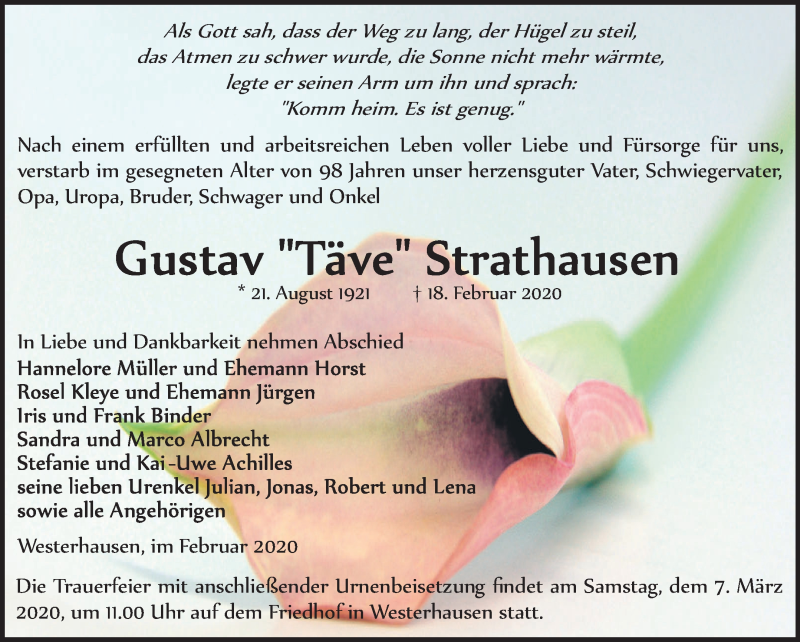 Als Gott sah, dass der Weg zu lang, der Hügel zu steil, das Atmen zu schwer wurde, die Sonne nicht mehr wärmte, legte er seinen Arm um ihn und sprach: "Komm heim. Es ist genug."

Nach einem erfüllten und arbeitsreichen Leben voller Liebe und Fürsorge für uns, verstarb im gesegneten Alter von 98 Jahren unser herzensguter Vater, Schwiegervater, Opa, Uropa, Bruder, Schwager und Onkel

Gustav "Täve" Strathausen

* 21. August 1921 † 18. Februar 2020

In Liebe und Dankbarkeit nehmen Abschied
Hannelore Müller und Ehemann Horst
Rosel Kleye und Ehemann Jürgen
Iris und Frank Binder
Sandra und Marco Albrecht
Stefanie und Kai-Uwe Achilles
seine lieben Urenkel Julian, Jonas, Robert und Lena
sowie alle Angehörigen

Westerhausen, im Februar 2020

Die Trauerfeier mit anschließender Urnenbeisetzung findet am Samstag, dem 7. März 2020, um 11.00 Uhr auf dem Friedhof in Westerhausen statt.